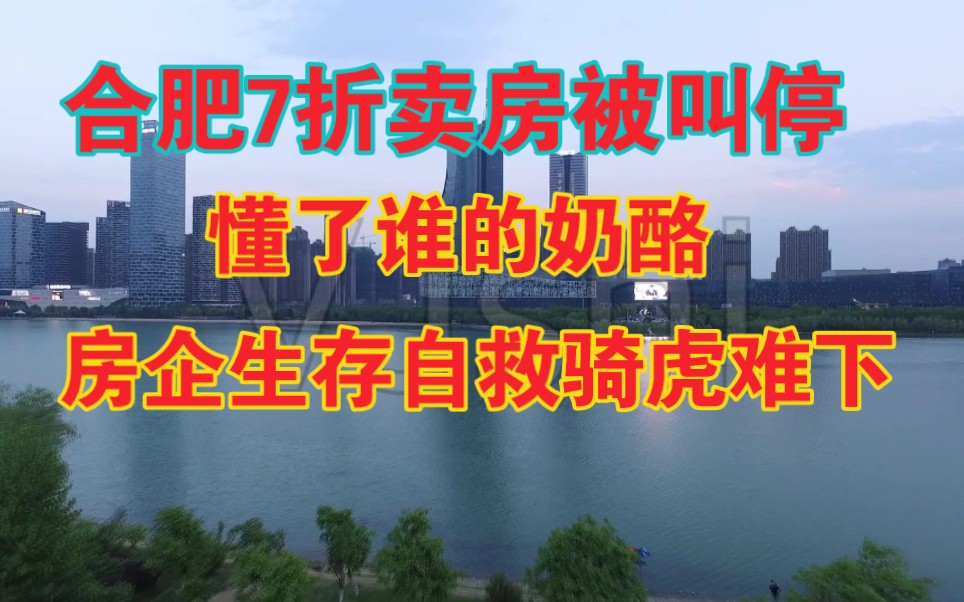 合肥7折卖房被叫停

懂了谁的奶酪

房企生存自救骑虎难下